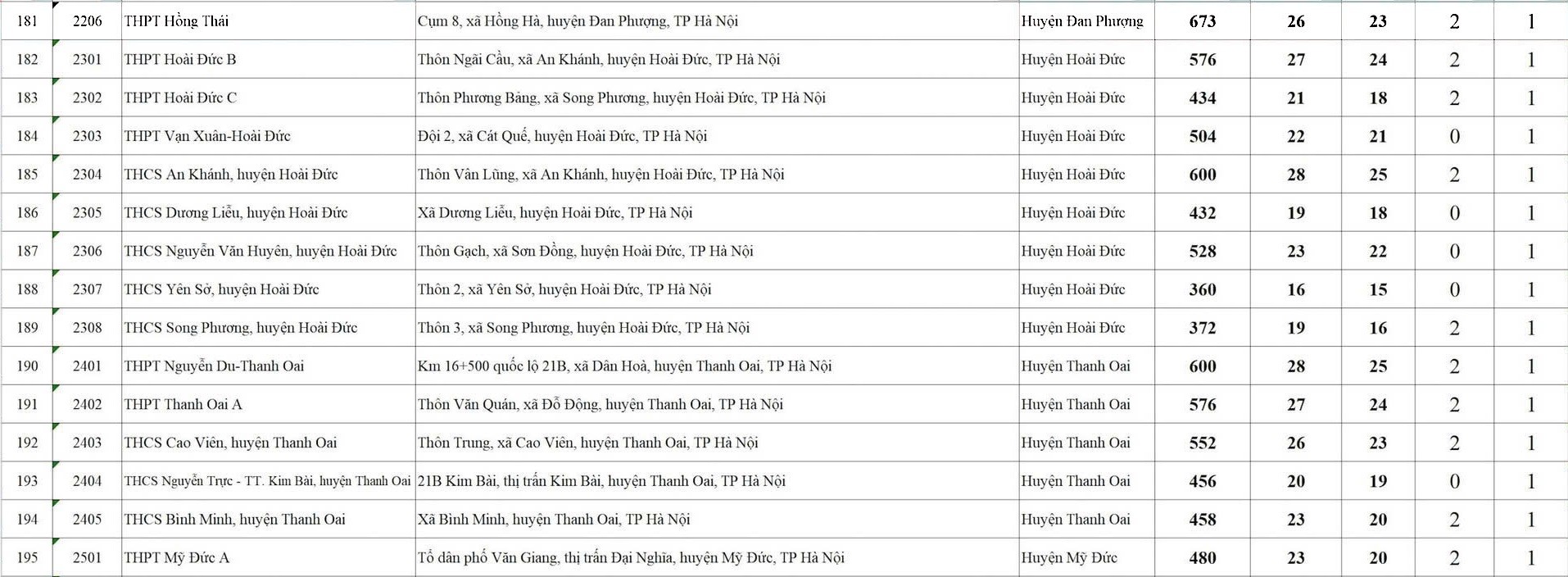 | 181 | 2206 | THPT Hồng Thái | Cụm 8, xã Hồng Hà, huyện Đan Phượng, TP Hà Nội | Huyện Đan Phượng | 673 | 26 | 23 | 2 | 1 |
|---|---|---|---|---|---|---|---|---|---|
| 182 | 2301 | THPT Hoài Đức B | Thôn Ngãi Cầu, xã An Khánh, huyện Hoài Đức, TP Hà Nội | Huyện Hoài Đức | 576 | 27 | 24 | 2 | 1 |
| 183 | 2302 | THPT Hoài Đức C | Thôn Phương Bảng, xã Song Phương, huyện Hoài Đức, TP Hà Nội | Huyện Hoài Đức | 434 | 21 | 18 | 2 | 1 |
| 184 | 2303 | THPT Vạn Xuân-Hoài Đức | Đội 2, xã Cát Quế, huyện Hoài Đức, TP Hà Nội | Huyện Hoài Đức | 504 | 22 | 21 | 0 | 1 |
| 185 | 2304 | THCS An Khánh, huyện Hoài Đức | Thôn Vân Lũng, xã An Khánh, huyện Hoài Đức, TP Hà Nội | Huyện Hoài Đức | 600 | 28 | 25 | 2 | 1 |
| 186 | 2305 | THCS Dương Liễu, huyện Hoài Đức | Xã Dương Liễu, huyện Hoài Đức, TP Hà Nội | Huyện Hoài Đức | 432 | 19 | 18 | 0 | 1 |
| 187 | 2306 | THCS Nguyễn Văn Huyên, huyện Hoài Đức | Thôn Gạch, xã Sơn Đồng, huyện Hoài Đức, TP Hà Nội | Huyện Hoài Đức | 528 | 23 | 22 | 0 | 1 |
| 188 | 2307 | THCS Yên Sở, huyện Hoài Đức | Thôn 2, xã Yên Sở, huyện Hoài Đức, TP Hà Nội | Huyện Hoài Đức | 360 | 16 | 15 | 0 | 1 |
| 189 | 2308 | THCS Song Phương, huyện Hoài Đức | Thôn 3, xã Song Phương, huyện Hoài Đức, TP Hà Nội | Huyện Hoài Đức | 372 | 19 | 16 | 2 | 1 |
| 190 | 2401 | THPT Nguyễn Du-Thanh Oai | Km 16+500 quốc lộ 21B, xã Dân Hoà, huyện Thanh Oai, TP Hà Nội | Huyện Thanh Oai | 600 | 28 | 25 | 2 | 1 |
| 191 | 2402 | THPT Thanh Oai A | Thôn Văn Quán, xã Đỗ Động, huyện Thanh Oai, TP Hà Nội | Huyện Thanh Oai | 576 | 27 | 24 | 2 | 1 |
| 192 | 2403 | THCS Cao Viên, huyện Thanh Oai | Thôn Trung, xã Cao Viên, huyện Thanh Oai, TP Hà Nội | Huyện Thanh Oai | 552 | 26 | 23 | 2 | 1 |
| 193 | 2404 | THCS Nguyễn Trực - TT. Kim Bài, huyện Thanh Oai | 21B Kim Bài, thị trấn Kim Bài, huyện Thanh Oai, TP Hà Nội | Huyện Thanh Oai | 456 | 20 | 19 | 0 | 1 |
| 194 | 2405 | THCS Bình Minh, huyện Thanh Oai | Xã Bình Minh, huyện Thanh Oai, TP Hà Nội | Huyện Thanh Oai | 458 | 23 | 20 | 2 | 1 |
| 195 | 2501 | THPT Mỹ Đức A | Tổ dân phố Văn Giang, thị trấn Đại Nghĩa, huyện Mỹ Đức, TP Hà Nội | Huyện Mỹ Đức | 480 | 23 | 20 | 2 | 1 |